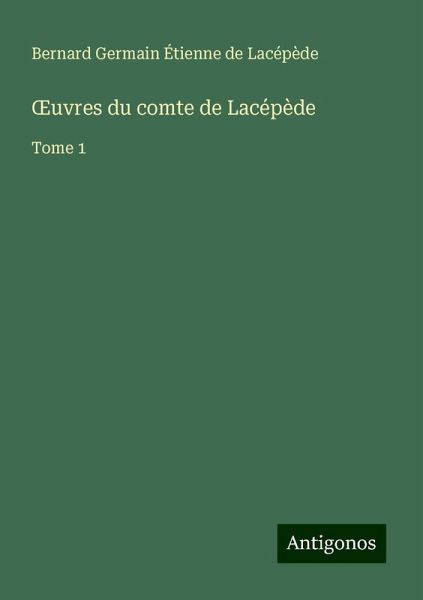 Bernard Germain Étienne de Lacépède

Œuvres du comte de Lacépède

Tome 1

Antigonos